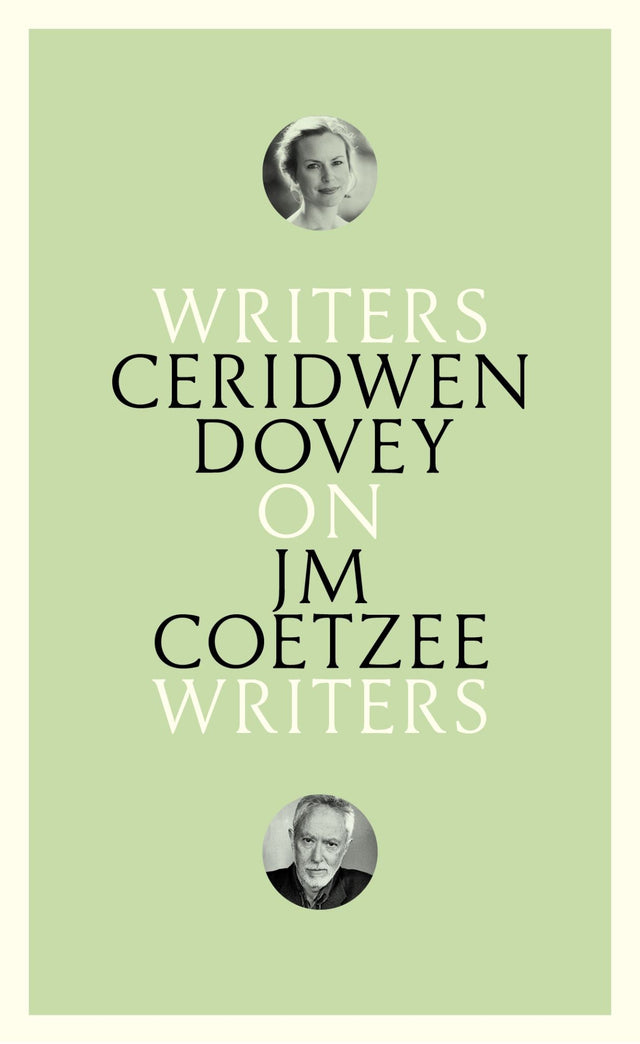 WRITERS
CERIDWEN
DOVEY
ON
JM
COETZEE
WRITERS